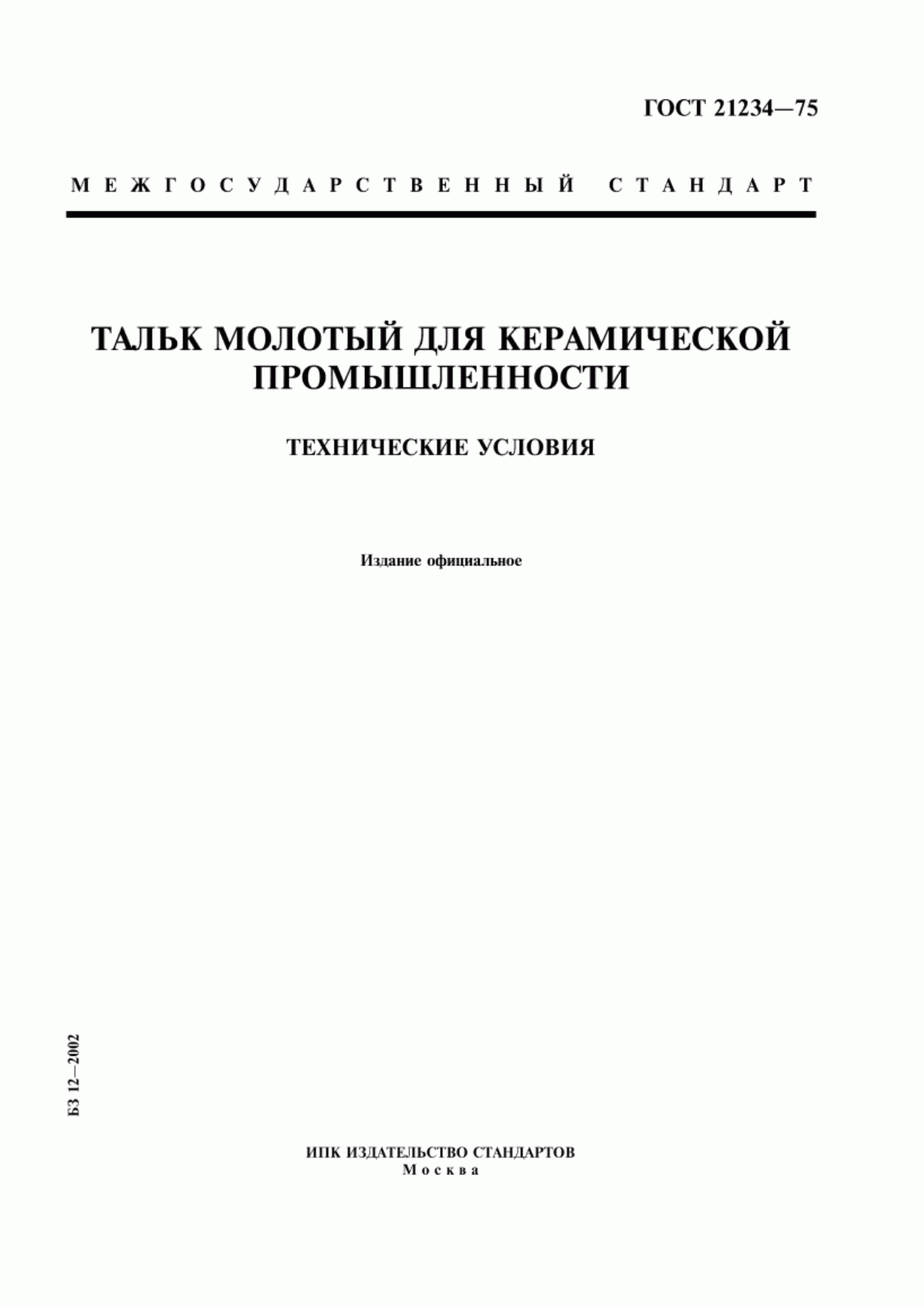 ГОСТ 21234—75

МЕЖГОСУДАРСТВЕННЫЙ СТАНДАРТ

ТАЛЬК МОЛОТЫЙ ДЛЯ КЕРАМИЧЕСКОЙ ПРОМЫШЛЕННОСТИ

ТЕХНИЧЕСКИЕ УСЛОВИЯ

Издание официальное

БЗ 12—2002

ИПК ИЗДАТЕЛЬСТВО СТАНДАРТОВ
Москва